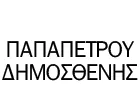 ΠΑΠΑΠΕΤΡΟΥ
ΔΗΜΟΣΘΕΝΗΣ